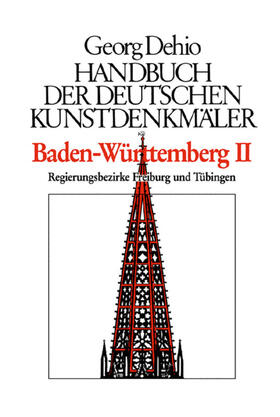 Georg Dehio
HANDBUCH DER DEUTSCHEN KUNSTDENKMÄLER

Baden-Württemberg II

Regierungsbezirke Freiburg und Tübingen